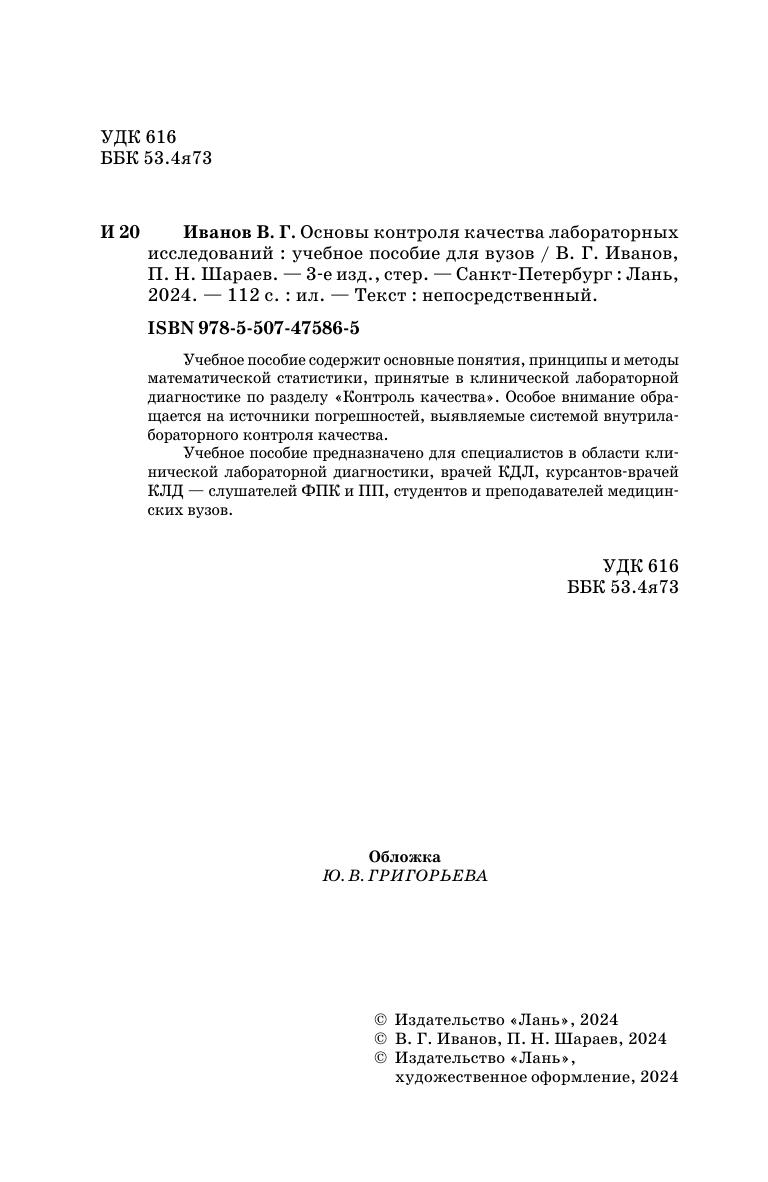 УДК 616
ББК 53.4я73

И 20 Иванов В. Г. Основы контроля качества лабораторных исследований : учебное пособие для вузов / В. Г. Иванов, П. Н. Шараев. — 3-е изд., стер. — Санкт-Петербург : Лань, 2024. — 112 с. : ил. — Текст : непосредственный.

ISBN 978-5-507-47586-5

Учебное пособие содержит основные понятия, принципы и методы математической статистики, принятые в клинической лабораторной диагностике по разделу «Контроль качества». Особое внимание обращается на источники погрешностей, выявляемые системой внутрилабораторного контроля качества.

Учебное пособие предназначено для специалистов в области клинической лабораторной диагностики, врачей КДЛ, курсантов-врачей КЛД — слушателей ФПК и ПП, студентов и преподавателей медицинских вузов.

УДК 616
ББК 53.4я73

Обложка
Ю. В. ГРИГОРЬЕВА

© Издательство «Лань», 2024
© В. Г. Иванов, П. Н. Шараев, 2024
© Издательство «Лань», художественное оформление, 2024